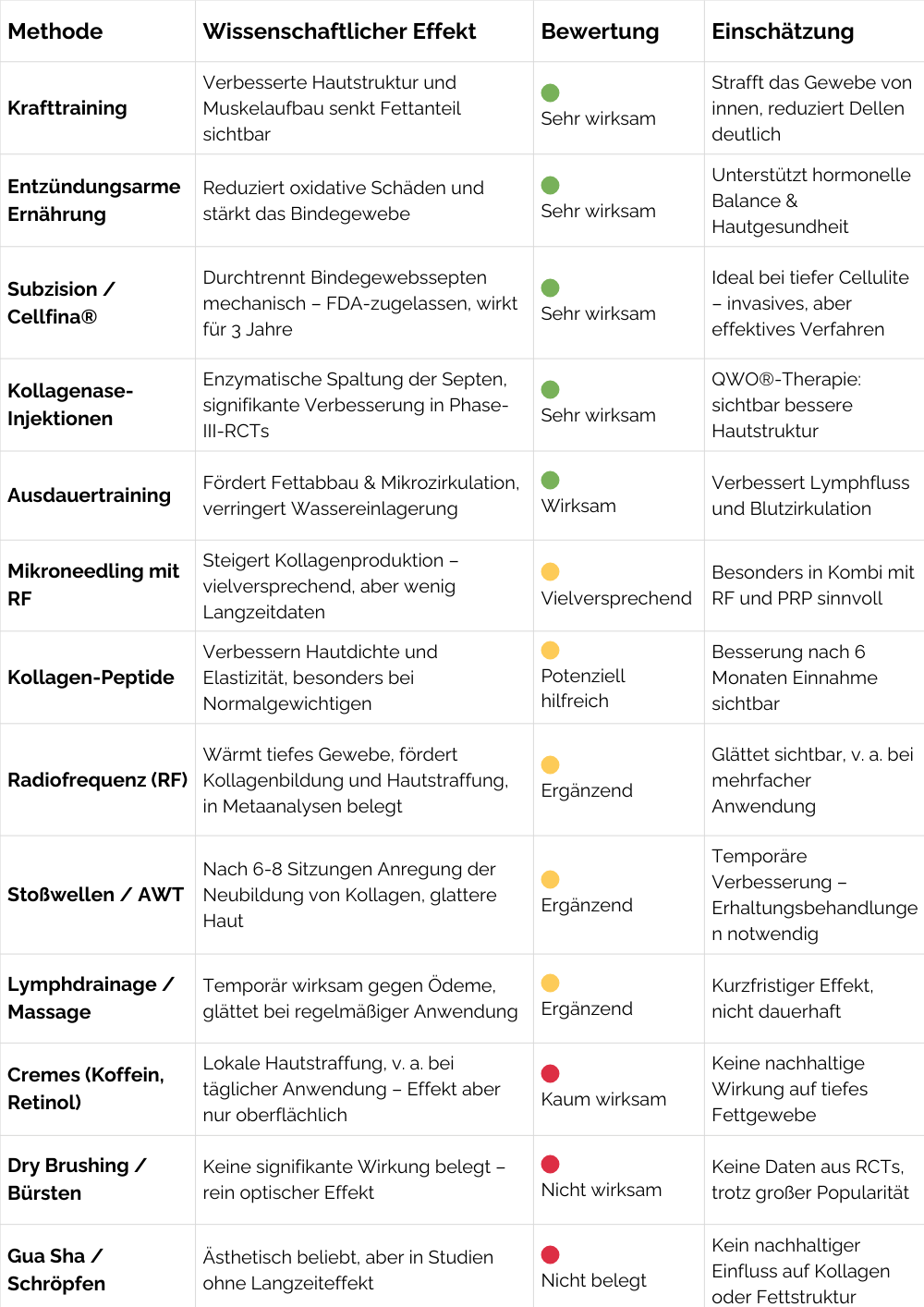 | Methode | Wissenschaftlicher Effekt | Bewertung | Einschätzung |
|---|---|---|---|
| Krafttraining | Verbesserte Hautstruktur und Muskelaufbau senkt Fettanteil sichtbar | Sehr wirksam | Strafft das Gewebe von innen, reduziert Dellen deutlich |
| Entzündungsarme Ernährung | Reduziert oxidative Schäden und stärkt das Bindegewebe | Sehr wirksam | Unterstützt hormonelle Balance & Hautgesundheit |
| Subzision / Cellfina® | Durchtrennt Bindegewebssepten mechanisch – FDA-zugelassen, wirkt für 3 Jahre | Sehr wirksam | Ideal bei tiefer Cellulite – invasives, aber effektives Verfahren |
| Kollagenase-Injektionen | Enzymatische Spaltung der Septen, signifikante Verbesserung in Phase-III-RCTs | Sehr wirksam | QWO®-Therapie: sichtbar bessere Hautstruktur |
| Ausdauertraining | Fördert Fettabbau & Mikrozirkulation, verringert Wassereinlagerung | Wirksam | Verbessert Lymphfluss und Blutzirkulation |
| Mikroneedling mit RF | Steigert Kollagenproduktion – vielversprechend, aber wenig Langzeitdaten | Vielversprechend | Besonders in Kombi mit RF und PRP sinnvoll |
| Kollagen-Peptide | Verbessern Hautdichte und Elastizität, besonders bei Normalgewichtigen | Potenziell hilfreich | Besserung nach 6 Monaten Einnahme sichtbar |
| Radiofrequenz (RF) | Wärmt tiefes Gewebe, fördert Kollagenbildung und Hautstraffung, in Metaanalysen belegt | Ergänzend | Glättet sichtbar, v. a. bei mehrfacher Anwendung |
| Stoßwellen / AWT | Nach 6-8 Sitzungen Anregung der Neubildung von Kollagen, glattere Haut | Ergänzend | Temporäre Verbesserung – Erhaltungsbehandlungen notwendig |
| Lymphdrainage / Massage | Temporär wirksam gegen Ödeme, glättet bei regelmäßiger Anwendung | Ergänzend | Kurzfristiger Effekt, nicht dauerhaft |
| Cremes (Koffein, Retinol) | Lokale Hautstraffung, v. a. bei täglicher Anwendung – Effekt aber nur oberflächlich | Kaum wirksam | Keine nachhaltige Wirkung auf tiefes Fettgewebe |
| Dry Brushing / Bürsten | Keine signifikante Wirkung belegt – rein optischer Effekt | Nicht wirksam | Keine Daten aus RCTs, trotz großer Popularität |
| Gua Sha / Schröpfen | Ästhetisch beliebt, aber in Studien ohne Langzeiteffekt | Nicht belegt | Kein nachhaltiger Einfluss auf Kollagen oder Fettstruktur |